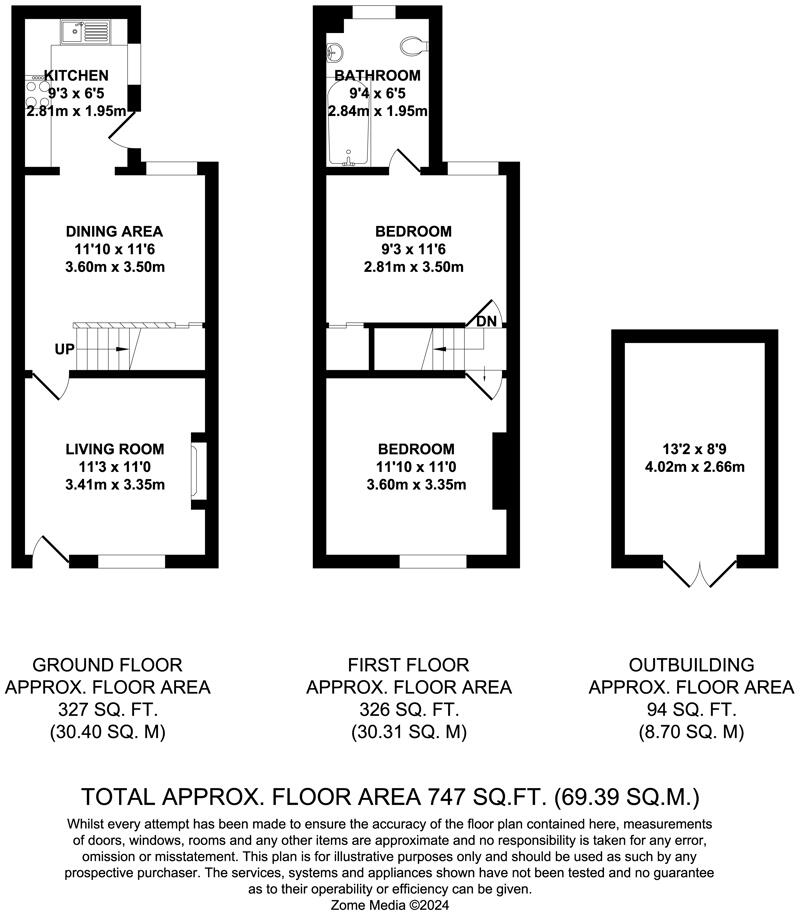 KITCHEN
9'3 x 6'5
2.81m x 1.95m

DINING AREA
11'10 x 11'6
3.60m x 3.50m

UP

LIVING ROOM
11'3 x 11'0
3.41m x 3.35m

BATHROOM
9'4 x 6'5
2.84m x 1.95m

BEDROOM
9'3 x 11'6
2.81m x 3.50m

DN

BEDROOM
11'10 x 11'0
3.60m x 3.35m

13'2 x 8'9
4.02m x 2.66m

GROUND FLOOR
APPROX. FLOOR AREA
327 SQ. FT.
(30.40 SQ. M)

FIRST FLOOR
APPROX. FLOOR AREA
326 SQ. FT.
(30.31 SQ. M)

OUTBUILDING
APPROX. FLOOR AREA
94 SQ. FT.
(8.70 SQ. M)

TOTAL APPROX. FLOOR AREA 747 SQ.FT. (69.39 SQ.M.)

Whilst every attempt has been made to ensure the accuracy of the floor plan contained here, measurements of doors, windows, rooms and any other items are approximate and no responsibility is taken for any error, omission or misstatement. This plan is for illustrative purposes only and should be used as such by any prospective purchaser. The services, systems and appliances shown have not been tested and no guarantee as to their operability or efficiency can be given.
Zome Media ©2024